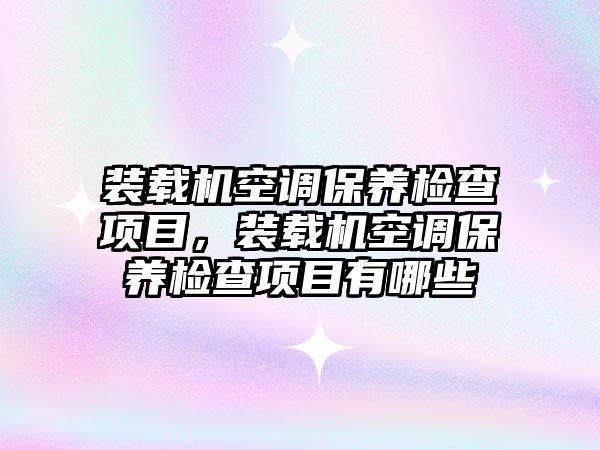 装载机空调保养检查项目，装载机空调保养检查项目有哪些